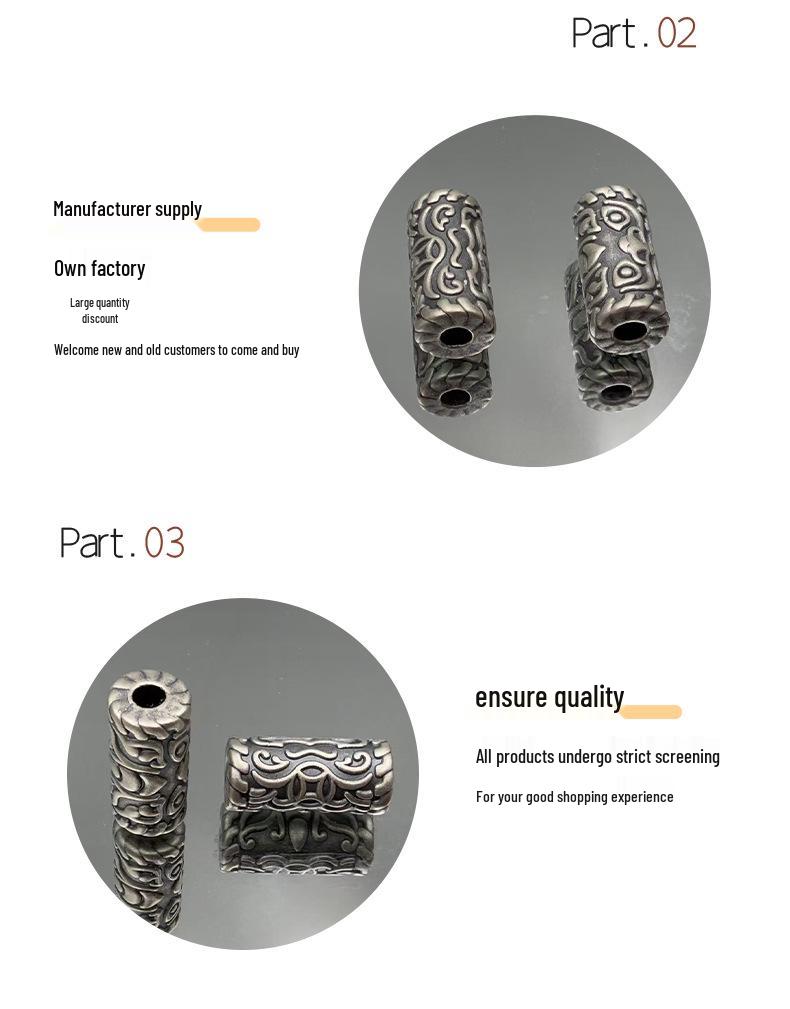 Part.02

Manufacturer supply

Own factory

Large quantity
discount

Welcome new and old customers to come and buy

Part.03

ensure quality

All products undergo strict screening

For your good shopping experience